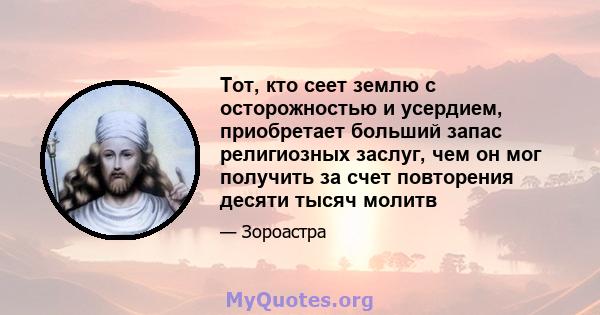 Тот, кто сеет землю с осторожностью и усердием, приобретает больший запас религиозных заслуг, чем он мог получить за счет повторения десяти тысяч молитв

— Зороастра

MyQuotes.org